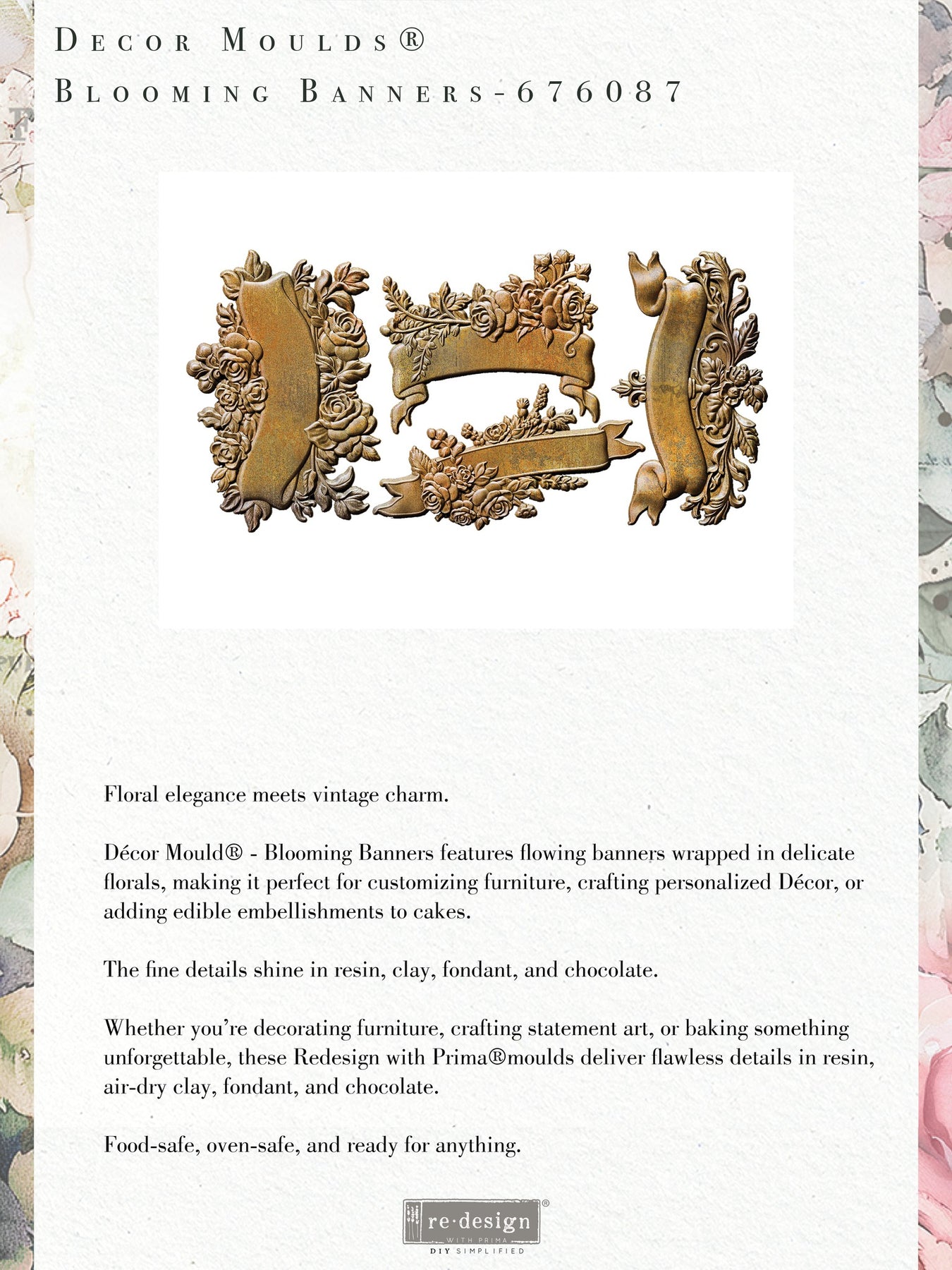 Decor Moulds®
Blooming Banners-676087

Floral elegance meets vintage charm.

Décor Mould® - Blooming Banners features flowing banners wrapped in delicate florals, making it perfect for customizing furniture, crafting personalized Décor, or adding edible embellishments to cakes.

The fine details shine in resin, clay, fondant, and chocolate.

Whether you're decorating furniture, crafting statement art, or baking something unforgettable, these Redesign with Prima®moulds deliver flawless details in resin, air-dry clay, fondant, and chocolate.

Food-safe, oven-safe, and ready for anything.

re·design
WITH PRIMA
DIY SIMPLIFIED